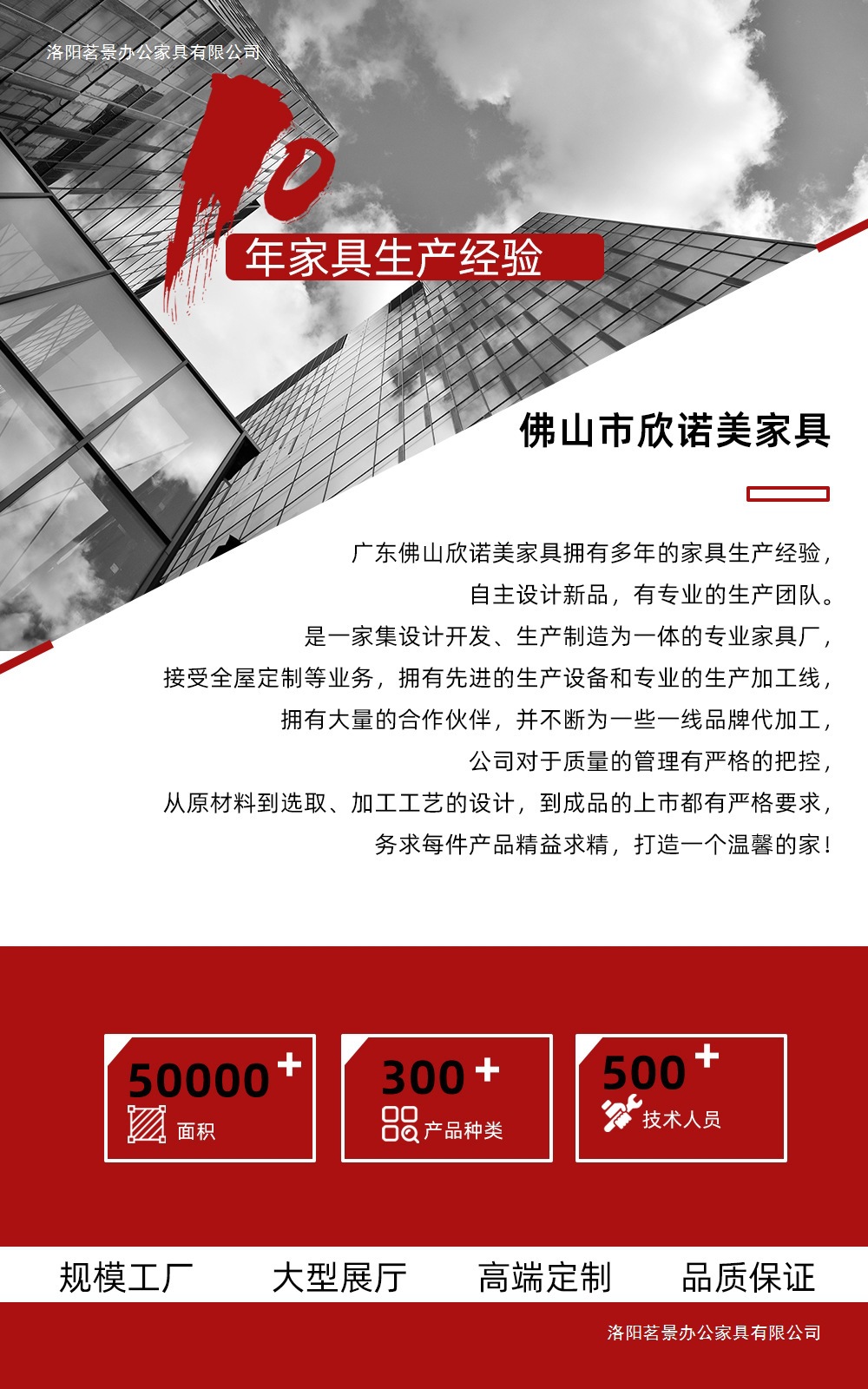 洛阳茗景办公家具有限公司

10

年家具生产经验

佛山市欣诺美家具

广东佛山欣诺美家具拥有多年的家具生产经验，
自主设计新品，有专业的生产团队。
是一家集设计开发、生产制造为一体的专业家具厂，
接受全屋定制等业务，拥有先进的生产设备和专业的生产加工线，
拥有大量的合作伙伴，并不断为一些一线品牌代加工，
公司对于质量的管理有严格的把控，
从原材料到选取、加工工艺的设计，到成品的上市都有严格要求，
务求每件产品精益求精，打造一个温馨的家！

50000+
面积

300+
产品种类

500+
技术人员

规模工厂 大型展厅 高端定制 品质保证

洛阳茗景办公家具有限公司